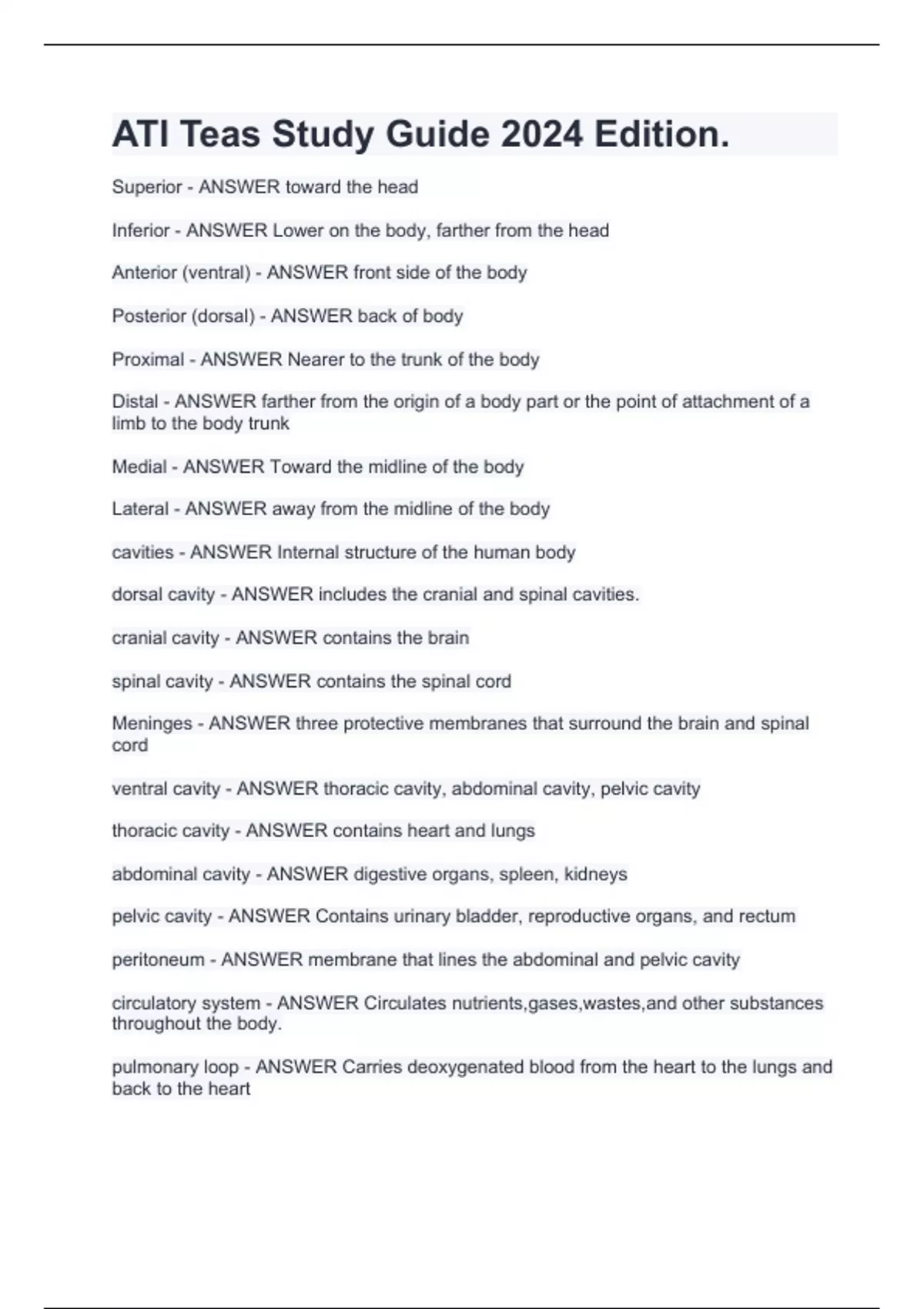 ATI Teas Study Guide 2024 Edition.

Superior - ANSWER toward the head

Inferior - ANSWER Lower on the body, farther from the head

Anterior (ventral) - ANSWER front side of the body

Posterior (dorsal) - ANSWER back of body

Proximal - ANSWER Nearer to the trunk of the body

Distal - ANSWER farther from the origin of a body part or the point of attachment of a limb to the body trunk

Medial - ANSWER Toward the midline of the body

Lateral - ANSWER away from the midline of the body

cavities - ANSWER Internal structure of the human body

dorsal cavity - ANSWER includes the cranial and spinal cavities.

cranial cavity - ANSWER contains the brain

spinal cavity - ANSWER contains the spinal cord

Meninges - ANSWER three protective membranes that surround the brain and spinal cord

ventral cavity - ANSWER thoracic cavity, abdominal cavity, pelvic cavity

thoracic cavity - ANSWER contains heart and lungs

abdominal cavity - ANSWER digestive organs, spleen, kidneys

pelvic cavity - ANSWER Contains urinary bladder, reproductive organs, and rectum

peritoneum - ANSWER membrane that lines the abdominal and pelvic cavity

circulatory system - ANSWER Circulates nutrients,gases,wastes,and other substances throughout the body.

pulmonary loop - ANSWER Carries deoxygenated blood from the heart to the lungs and back to the heart